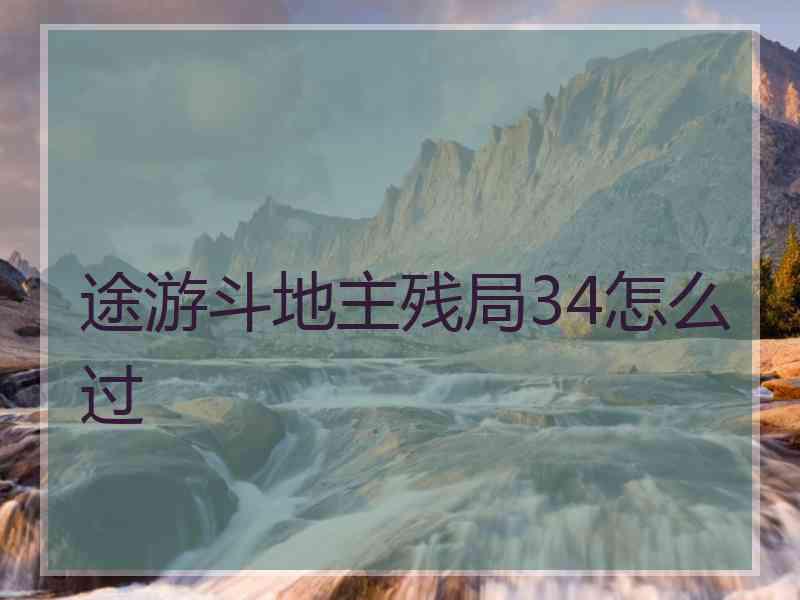 途游斗地主残局34怎么过